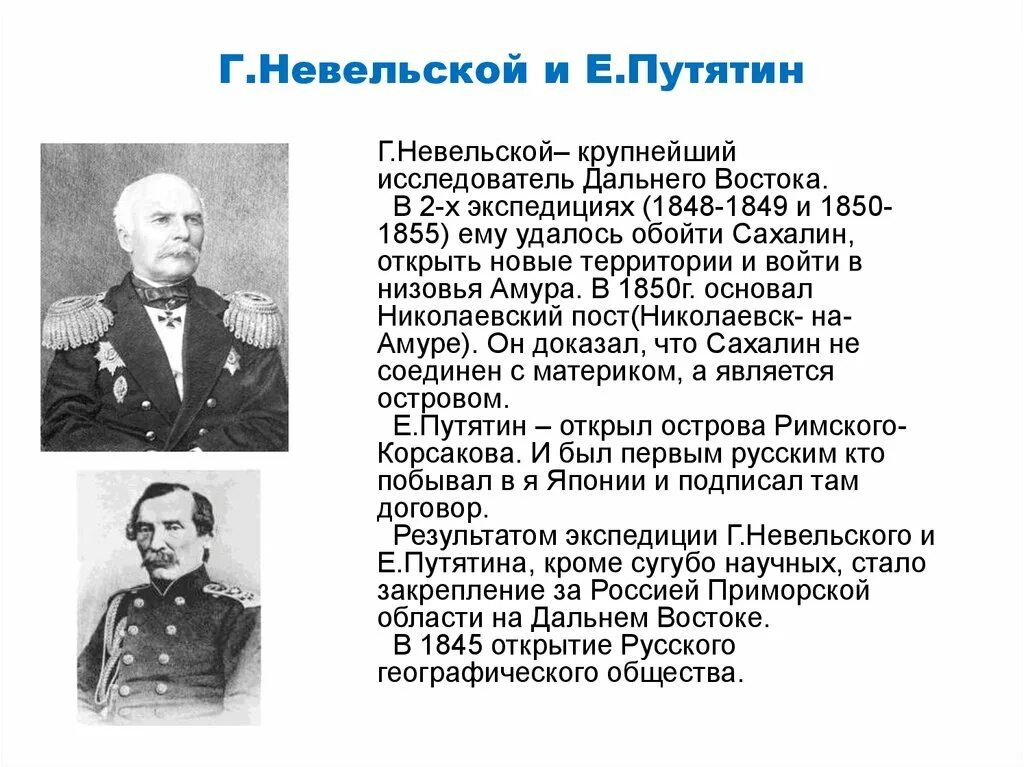 Г.Невельской и Е.Путятин

Г.Невельской– крупнейший исследователь Дальнего Востока.

В 2-х экспедициях (1848-1849 и 1850-1855) ему удалось обойти Сахалин, открыть новые территории и войти в низовья Амура. В 1850г. основал Николаевский пост(Николаевск- на-Амуре). Он доказал, что Сахалин не соединен с материком, а является островом.

Е.Путятин – открыл острова Римского-Корсакова. И был первым русским кто побывал в я Японии и подписал там договор.

Результатом экспедиции Г.Невельского и Е.Путятина, кроме сугубо научных, стало закрепление за Россией Приморской области на Дальнем Востоке.

В 1845 открытие Русского географического общества.